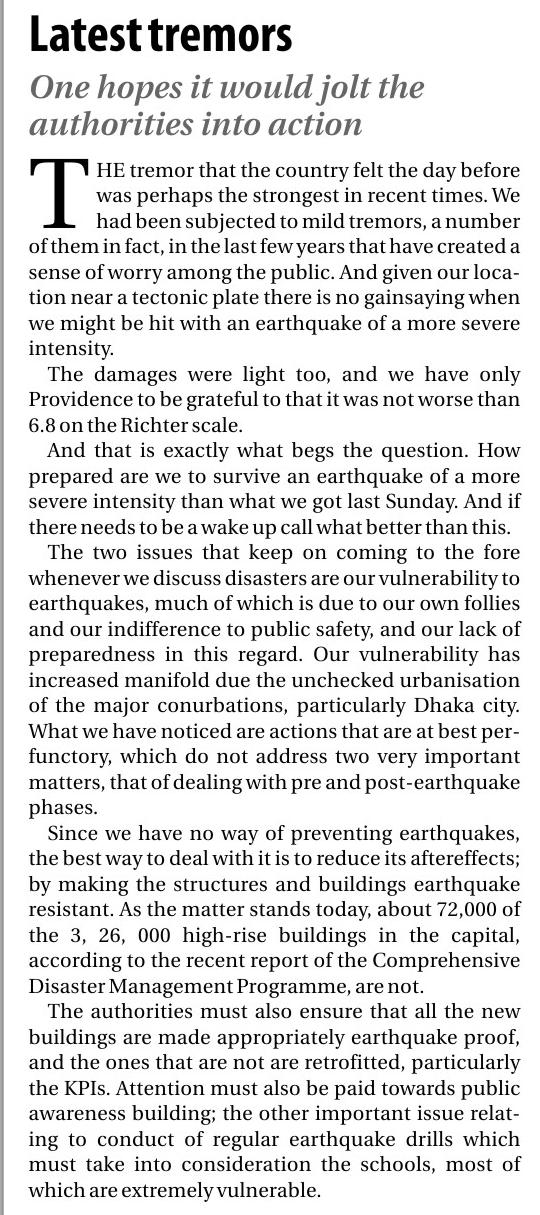 Latest tremors

One hopes it would jolt the authorities into action

THE tremor that the country felt the day before was perhaps the strongest in recent times. We had been subjected to mild tremors, a number of them in fact, in the last few years that have created a sense of worry among the public. And given our location near a tectonic plate there is no gainsaying when we might be hit with an earthquake of a more severe intensity.

The damages were light too, and we have only Providence to be grateful to that it was not worse than 6.8 on the Richter scale.

And that is exactly what begs the question. How prepared are we to survive an earthquake of a more severe intensity than what we got last Sunday. And if there needs to be a wake up call what better than this.

The two issues that keep on coming to the fore whenever we discuss disasters are our vulnerability to earthquakes, much of which is due to our own follies and our indifference to public safety, and our lack of preparedness in this regard. Our vulnerability has increased manifold due the unchecked urbanisation of the major conurbations, particularly Dhaka city. What we have noticed are actions that are at best perfunctory, which do not address two very important matters, that of dealing with pre and post-earthquake phases.

Since we have no way of preventing earthquakes, the best way to deal with it is to reduce its aftereffects; by making the structures and buildings earthquake resistant. As the matter stands today, about 72,000 of the 3, 26, 000 high-rise buildings in the capital, according to the recent report of the Comprehensive Disaster Management Programme, are not.

The authorities must also ensure that all the new buildings are made appropriately earthquake proof, and the ones that are not are retrofitted, particularly the KPIs. Attention must also be paid towards public awareness building; the other important issue relating to conduct of regular earthquake drills which must take into consideration the schools, most of which are extremely vulnerable.